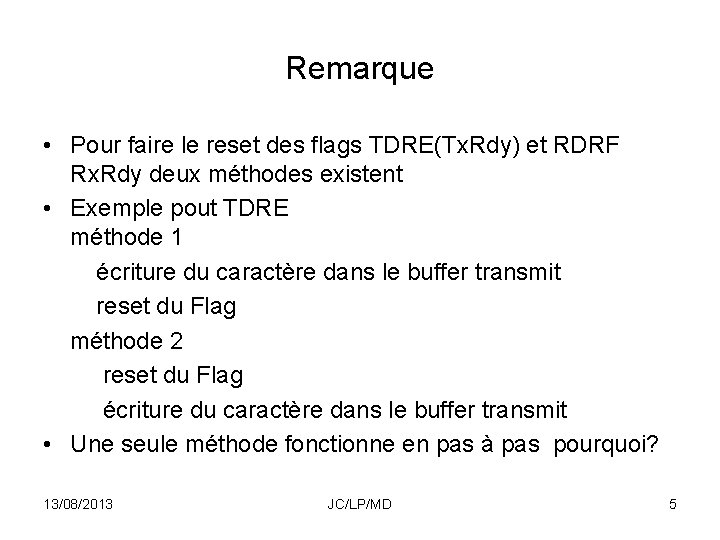 Remarque

• Pour faire le reset des flags TDRE(TxRdy) et RDRF RxRdy deux méthodes existent
• Exemple pout TDRE
méthode 1
écriture du caractère dans le buffer transmit
reset du Flag
méthode 2
reset du Flag
écriture du caractère dans le buffer transmit
• Une seule méthode fonctionne en pas à pas pourquoi?

13/08/2013 JC/LP/MD 5